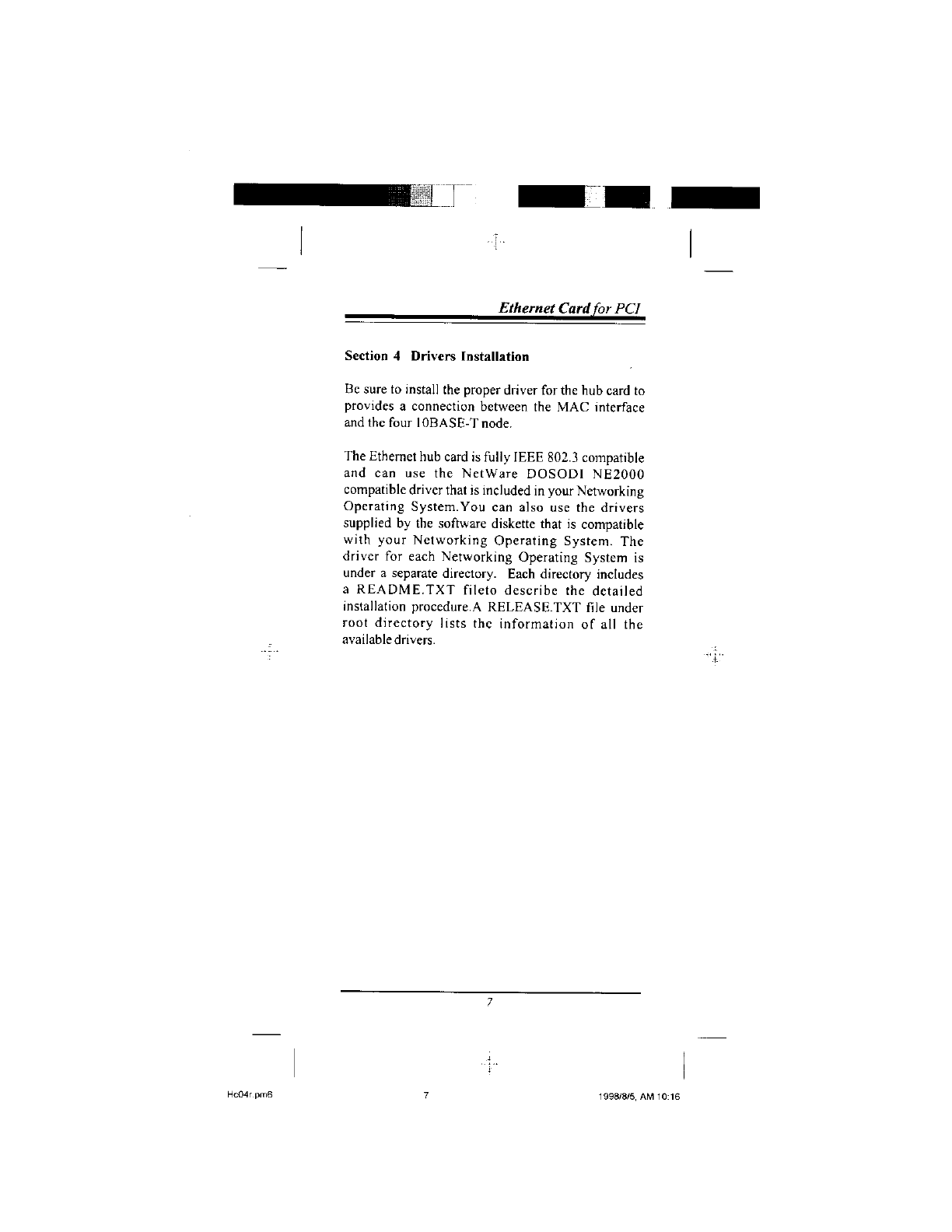 Ethernet Card for PCI

Section 4 Drivers Installation

Be sure to install the proper driver for the hub card to provides a connection between the MAC interface and the four 10BASE-T node.

The Ethernet hub card is fully IEEE 802.3 compatible and can use the NetWare DOSODI NE2000 compatible driver that is included in your Networking Operating System.You can also use the drivers supplied by the software diskette that is compatible with your Networking Operating System. The driver for each Networking Operating System is under a separate directory. Each directory includes a README.TXT fileto describe the detailed installation procedure.A RELEASE.TXT file under root directory lists the information of all the available drivers.

7

Hc04r.pm6 7 1998/8/5, AM 10:16